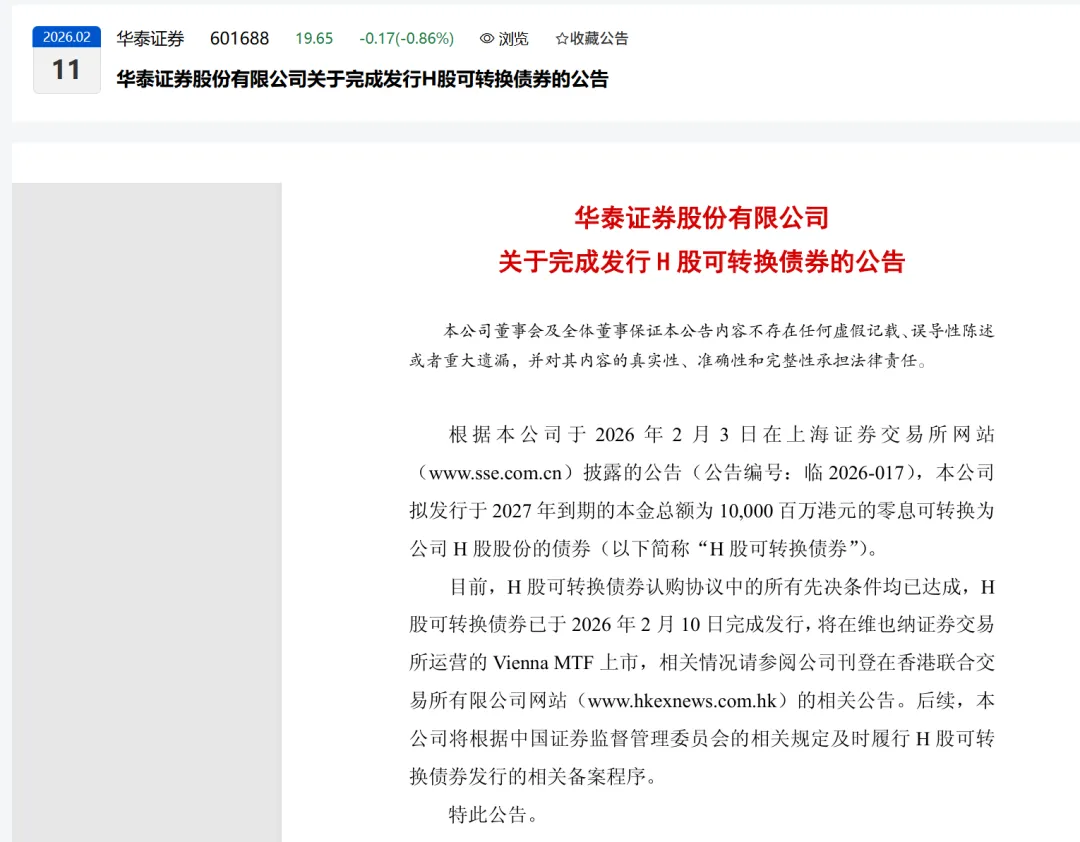 2026.02
11
华泰证券 601688 19.65 -0.17(-0.86%) 浏览 ☆收藏公告

华泰证券股份有限公司关于完成发行H股可转换债券的公告

华泰证券股份有限公司
关于完成发行 H 股可转换债券的公告

本公司董事会及全体董事保证本公告内容不存在任何虚假记载、误导性陈述或者重大遗漏，并对其内容的真实性、准确性和完整性承担法律责任。

根据本公司于 2026 年 2 月 3 日在上海证券交易所网站（www.sse.com.cn）披露的公告（公告编号：临 2026-017），本公司拟发行于 2027 年到期的本金总额为 10,000 百万港元的零息可转换为公司 H 股股份的债券（以下简称“H 股可转换债券”）。

目前，H 股可转换债券认购协议中的所有先决条件均已达成，H 股可转换债券已于 2026 年 2 月 10 日完成发行，将在维也纳证券交易所运营的 Vienna MTF 上市，相关情况请参阅公司刊登在香港联合交易所有限公司网站（www.hkexnews.com.hk）的相关公告。后续，本公司将根据中国证券监督管理委员会的相关规定及时履行 H 股可转换债券发行的相关备案程序。

特此公告。